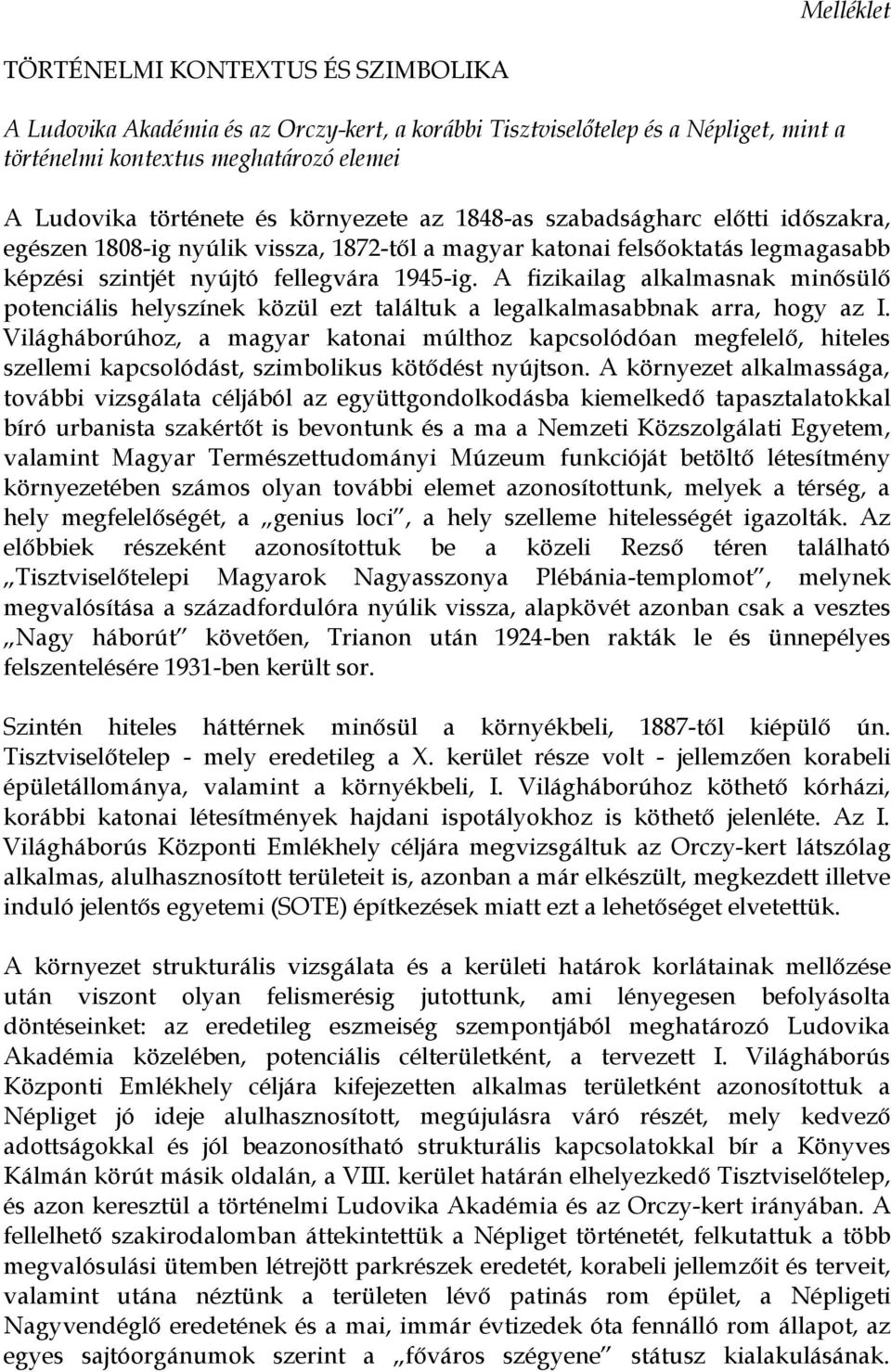 Melléklet

TÖRTÉNELMI KONTEXTUS ÉS SZIMBOLIKA

A Ludovika Akadémia és az Orczy-kert, a korábbi Tisztviselőtelep és a Népliget, mint a történelmi kontextus meghatározó elemei

A Ludovika története és környezete az 1848-as szabadságharc előtti időszakra, egészen 1808-ig nyúlik vissza, 1872-től a magyar katonai felsőoktatás legmagasabb képzési szintjét nyújtó fellegvára 1945-ig. A fizikailag alkalmasnak minősülő potenciális helyszínek közül ezt találtuk a legalkalmasabbnak arra, hogy az I. Világháborúhoz, a magyar katonai múlthoz kapcsolódóan megfelelő, hiteles szellemi kapcsolódást, szimbolikus kötődést nyújtson. A környezet alkalmassága, további vizsgálata céljából az együttgondolkodásba kiemelkedő tapasztalatokkal bíró urbanista szakértőt is bevontunk és a ma a Nemzeti Közszolgálati Egyetem, valamint Magyar Természettudományi Múzeum funkcióját betöltő létesítmény környezetében számos olyan további elemet azonosítottunk, melyek a térség, a hely megfelelőségét, a „genius loci”, a hely szelleme hitelességét igazolták. Az előbbiek részeként azonosítottuk be a közeli Rezső téren található „Tisztviselőtelepi Magyarok Nagyasszonya Plébánia-templomot”, melynek megvalósítása a századfordulóra nyúlik vissza, alapkövét azonban csak a vesztes „Nagy háborút” követően, Trianon után 1924-ben rakták le és ünnepélyes felszentelésére 1931-ben került sor.

Szintén hiteles háttérnek minősül a környékbeli, 1887-től kiépülő ún. Tisztviselőtelep - mely eredetileg a X. kerület része volt - jellemzően korabeli épületállománya, valamint a környékbeli, I. Világháborúhoz köthető kórházi, korábbi katonai létesítmények hajdani ispotályokhoz is köthető jelenléte. Az I. Világháborús Központi Emlékhely céljára megvizsgáltuk az Orczy-kert látszólag alkalmas, alulhasznosított területeit is, azonban a már elkészült, megkezdett illetve induló jelentős egyetemi (SOTE) építkezések miatt ezt a lehetőséget elvetettük.

A környezet strukturális vizsgálata és a kerületi határok korlátainak mellőzése után viszont olyan felismerésig jutottunk, ami lényegesen befolyásolta döntéseinket: az eredetileg eszmeiség szempontjából meghatározó Ludovika Akadémia közelében, potenciális célterületként, a tervezett I. Világháborús Központi Emlékhely céljára kifejezetten alkalmas területként azonosítottuk a Népliget jó ideje alulhasznosított, megújulásra váró részét, mely kedvező adottságokkal és jól beazonosítható strukturális kapcsolatokkal bír a Könyves Kálmán körút másik oldalán, a VIII. kerület határán elhelyezkedő Tisztviselőtelep, és azon keresztül a történelmi Ludovika Akadémia és az Orczy-kert irányában. A fellelhető szakirodalomban áttekintettük a Népliget történetét, felkutattuk a több megvalósulási ütemben létrejött parkrészek eredetét, korabeli jellemzőit és terveit, valamint utána néztünk a területen lévő patinás rom épület, a Népligeti Nagyvendéglő eredetének és a mai, immár évtizedek óta fennálló rom állapot, az egyes sajtóorgánumok szerint a „főváros szégyene” státusz kialakulásának.